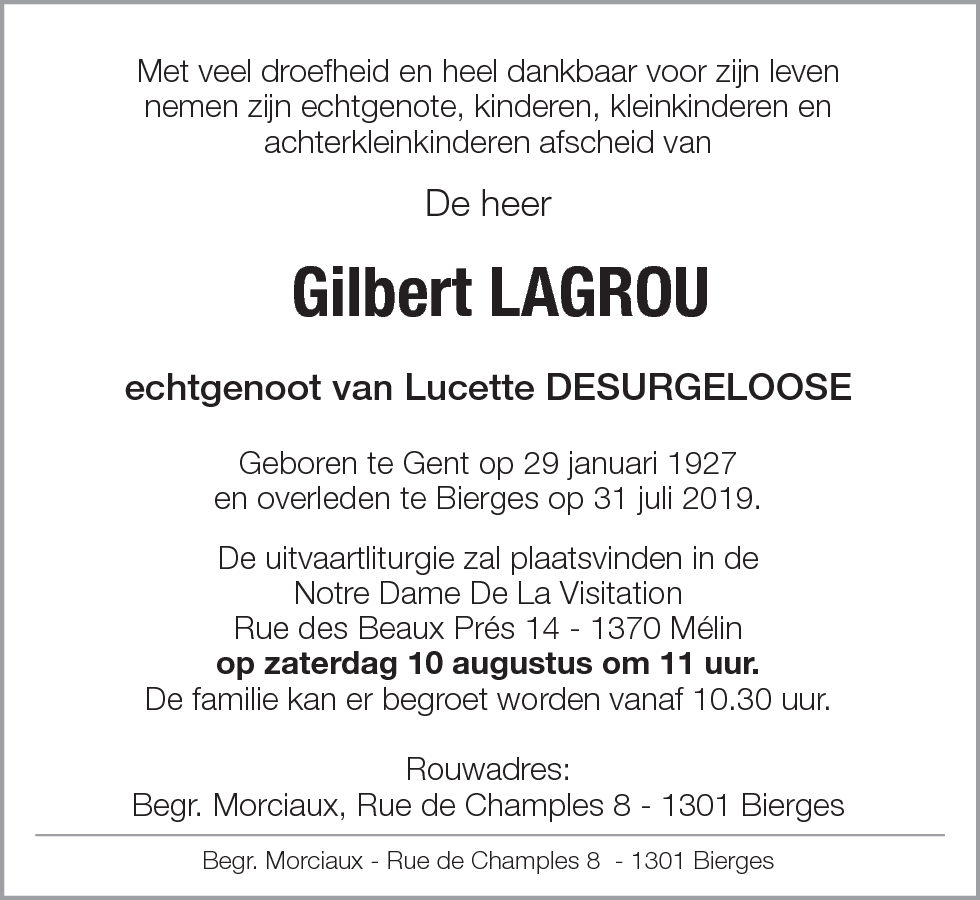 Met veel droefheid en heel dankbaar voor zijn leven nemen zijn echtgenote, kinderen, kleinkinderen en achterkleinkinderen afscheid van

De heer

Gilbert LAGROU

echtgenoot van Lucette DESURGELOOSE

Geboren te Gent op 29 januari 1927
en overleden te Bierges op 31 juli 2019.

De uitvaartliturgie zal plaatsvinden in de
Notre Dame De La Visitation
Rue des Beaux Prés 14 - 1370 Mélin
op zaterdag 10 augustus om 11 uur.
De familie kan er begroet worden vanaf 10.30 uur.

Rouwadres:
Begr. Morciaux, Rue de Champles 8 - 1301 Bierges

Begr. Morciaux - Rue de Champles 8 - 1301 Bierges